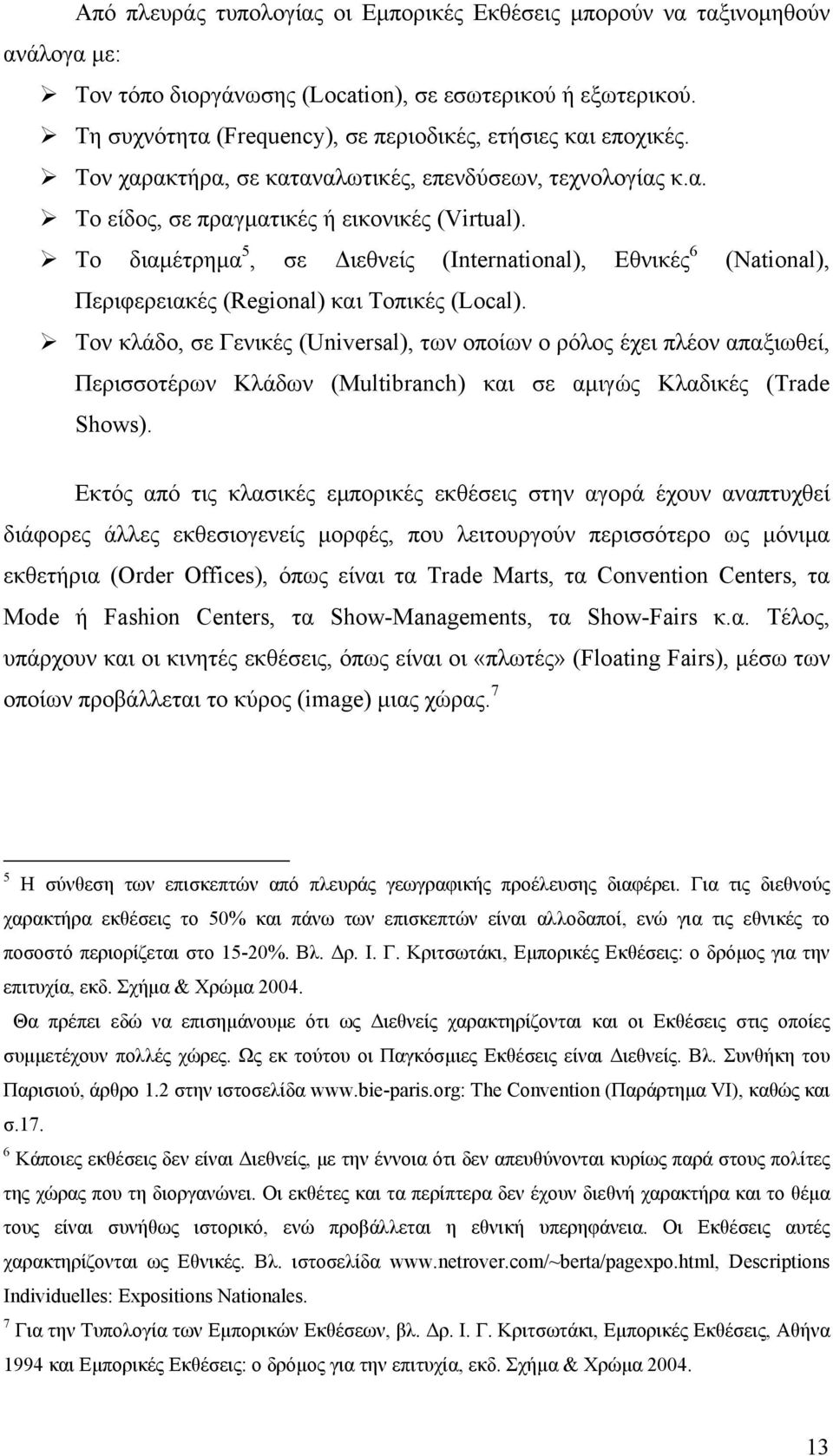 Από πλευράς τυπολογίας οι Εμπορικές Εκθέσεις μπορούν να ταξινομηθούν ανάλογα με:

➢ Τον τόπο διοργάνωσης (Location), σε εσωτερικού ή εξωτερικού.
➢ Τη συχνότητα (Frequency), σε περιοδικές, ετήσιες και εποχικές.
➢ Τον χαρακτήρα, σε καταναλωτικές, επενδύσεων, τεχνολογίας κ.α.
➢ Το είδος, σε πραγματικές ή εικονικές (Virtual).
➢ Το διαμέτρημα$^5$, σε Διεθνείς (International), Εθνικές$^6$ (National), Περιφερειακές (Regional) και Τοπικές (Local).
➢ Τον κλάδο, σε Γενικές (Universal), των οποίων ο ρόλος έχει πλέον απαξιωθεί, Περισσοτέρων Κλάδων (Multibranch) και σε αμιγώς Κλαδικές (Trade Shows).

Εκτός από τις κλασικές εμπορικές εκθέσεις στην αγορά έχουν αναπτυχθεί διάφορες άλλες εκθεσιογενείς μορφές, που λειτουργούν περισσότερο ως μόνιμα εκθετήρια (Order Offices), όπως είναι τα Trade Marts, τα Convention Centers, τα Mode ή Fashion Centers, τα Show-Managements, τα Show-Fairs κ.α. Τέλος, υπάρχουν και οι κινητές εκθέσεις, όπως είναι οι «πλωτές» (Floating Fairs), μέσω των οποίων προβάλλεται το κύρος (image) μιας χώρας.$^7$

$^5$ Η σύνθεση των επισκεπτών από πλευράς γεωγραφικής προέλευσης διαφέρει. Για τις διεθνούς χαρακτήρα εκθέσεις το 50% και πάνω των επισκεπτών είναι αλλοδαποί, ενώ για τις εθνικές το ποσοστό περιορίζεται στο 15-20%. Βλ. Δρ. Ι. Γ. Κριτσωτάκι, Εμπορικές Εκθέσεις: ο δρόμος για την επιτυχία, εκδ. Σχήμα & Χρώμα 2004.

Θα πρέπει εδώ να επισημάνουμε ότι ως Διεθνείς χαρακτηρίζονται και οι Εκθέσεις στις οποίες συμμετέχουν πολλές χώρες. Ως εκ τούτου οι Παγκόσμιες Εκθέσεις είναι Διεθνείς. Βλ. Συνθήκη του Παρισιού, άρθρο 1.2 στην ιστοσελίδα www.bie-paris.org: The Convention (Παράρτημα VI), καθώς και σ.17.

$^6$ Κάποιες εκθέσεις δεν είναι Διεθνείς, με την έννοια ότι δεν απευθύνονται κυρίως παρά στους πολίτες της χώρας που τη διοργανώνει. Οι εκθέτες και τα περίπτερα δεν έχουν διεθνή χαρακτήρα και το θέμα τους είναι συνήθως ιστορικό, ενώ προβάλλεται η εθνική υπερηφάνεια. Οι Εκθέσεις αυτές χαρακτηρίζονται ως Εθνικές. Βλ. ιστοσελίδα www.netrover.com/~berta/pagexpo.html, Descriptions Individuelles: Expositions Nationales.

$^7$ Για την Τυπολογία των Εμπορικών Εκθέσεων, βλ. Δρ. Ι. Γ. Κριτσωτάκι, Εμπορικές Εκθέσεις, Αθήνα 1994 και Εμπορικές Εκθέσεις: ο δρόμος για την επιτυχία, εκδ. Σχήμα & Χρώμα 2004.

13